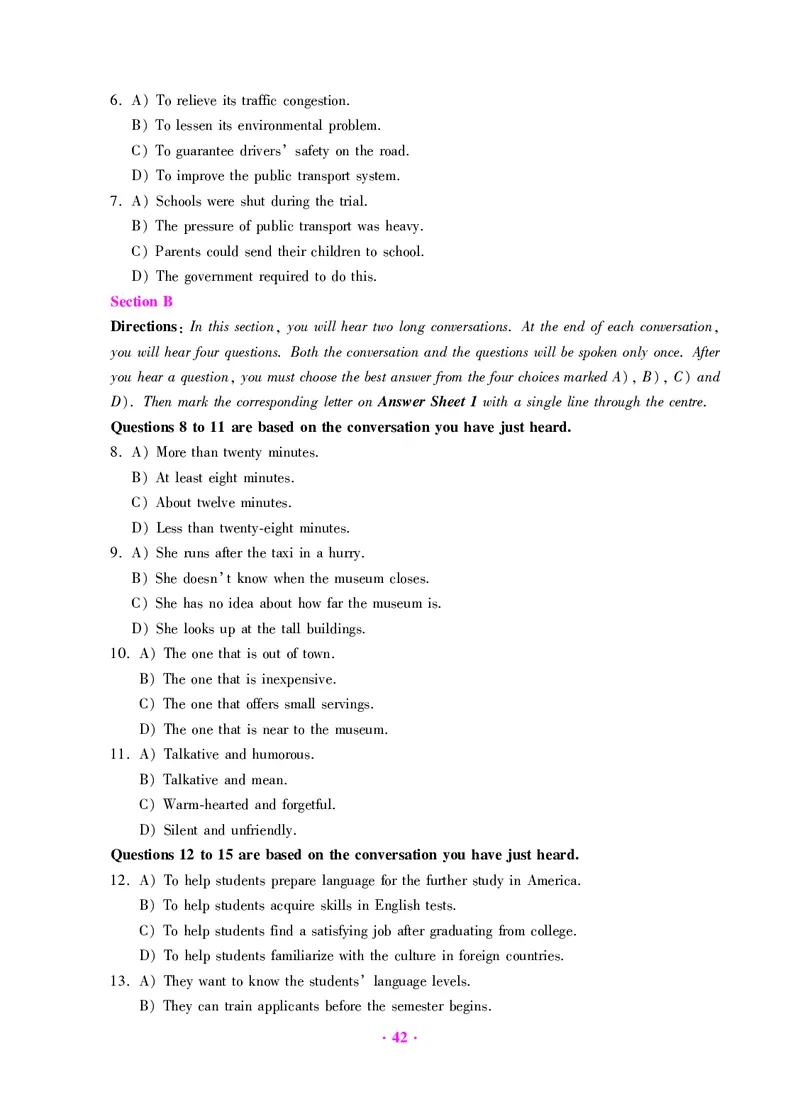 6. A) To relieve its traffic congestion.
B) To lessen its environmental problem.
C) To guarantee drivers' safety on the road.
D) To improve the public transport system.
7. A) Schools were shut during the trial.
B) The pressure of public transport was heavy.
C) Parents could send their children to school.
D) The government required to do this.

Section B

Directions: In this section, you will hear two long conversations. At the end of each conversation, you will hear four questions. Both the conversation and the questions will be spoken only once. After you hear a question, you must choose the best answer from the four choices marked A), B), C) and D). Then mark the corresponding letter on Answer Sheet 1 with a single line through the centre.

Questions 8 to 11 are based on the conversation you have just heard.

8. A) More than twenty minutes.
B) At least eight minutes.
C) About twelve minutes.
D) Less than twenty-eight minutes.
9. A) She runs after the taxi in a hurry.
B) She doesn't know when the museum closes.
C) She has no idea about how far the museum is.
D) She looks up at the tall buildings.
10. A) The one that is out of town.
B) The one that is inexpensive.
C) The one that offers small servings.
D) The one that is near to the museum.
11. A) Talkative and humorous.
B) Talkative and mean.
C) Warm-hearted and forgetful.
D) Silent and unfriendly.

Questions 12 to 15 are based on the conversation you have just heard.

12. A) To help students prepare language for the further study in America.
B) To help students acquire skills in English tests.
C) To help students find a satisfying job after graduating from college.
D) To help students familiarize with the culture in foreign countries.
13. A) They want to know the students' language levels.
B) They can train applicants before the semester begins.

· 42 ·